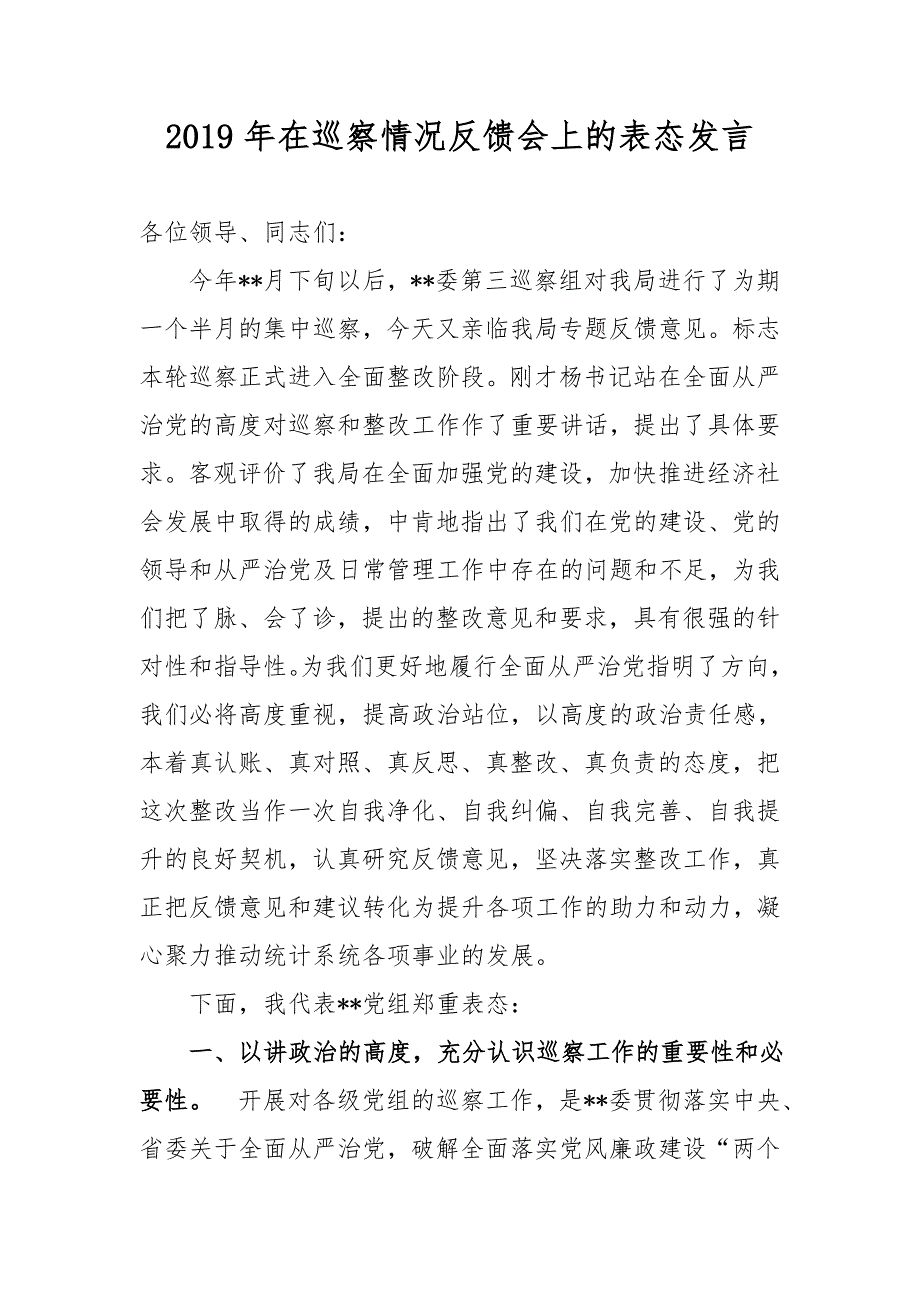 2019 年在巡察情况反馈会上的表态发言

各位领导、同志们：

今年**月下旬以后，**委第三巡察组对我局进行了为期一个半月的集中巡察，今天又亲临我局专题反馈意见。标志本轮巡察正式进入全面整改阶段。刚才杨书记站在全面从严治党的高度对巡察和整改工作作了重要讲话，提出了具体要求。客观评价了我局在全面加强党的建设，加快推进经济社会发展中取得的成绩，中肯地指出了我们在党的建设、党的领导和从严治党及日常管理工作中存在的问题和不足，为我们把了脉、会了诊，提出的整改意见和要求，具有很强的针对性和指导性。为我们更好地履行全面从严治党指明了方向，我们必将高度重视，提高政治站位，以高度的政治责任感，本着真认账、真对照、真反思、真整改、真负责的态度，把这次整改当作一次自我净化、自我纠偏、自我完善、自我提升的良好契机，认真研究反馈意见，坚决落实整改工作，真正把反馈意见和建议转化为提升各项工作的助力和动力，凝心聚力推动统计系统各项事业的发展。

下面，我代表**党组郑重表态：

一、以讲政治的高度，充分认识巡察工作的重要性和必要性。 开展对各级党组的巡察工作，是**委贯彻落实中央、省委关于全面从严治党，破解全面落实党风廉政建设“两个